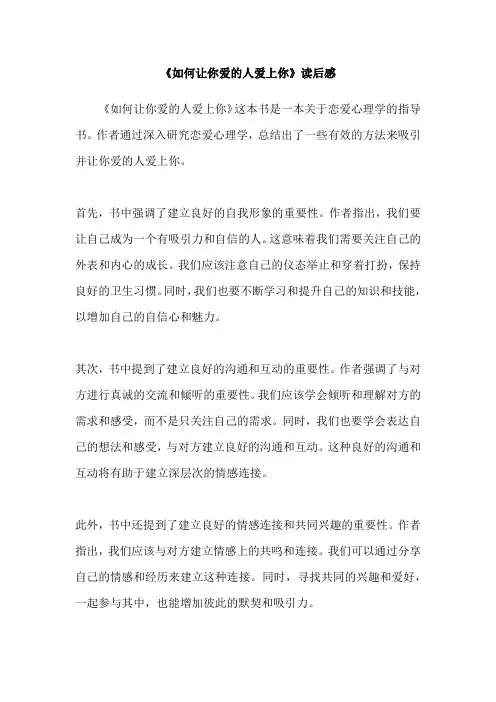 《如何让你爱的人爱上你》读后感

《如何让你爱的人爱上你》这本书是一本关于恋爱心理学的指导书。作者通过深入研究恋爱心理学，总结出了一些有效的方法来吸引并让你爱的人爱上你。

首先，书中强调了建立良好的自我形象的重要性。作者指出，我们要让自己成为一个有吸引力和自信的人。这意味着我们需要关注自己的外表和内心的成长。我们应该注意自己的仪态举止和穿着打扮，保持良好的卫生习惯。同时，我们也要不断学习和提升自己的知识和技能，以增加自己的自信心和魅力。

其次，书中提到了建立良好的沟通和互动的重要性。作者强调了与对方进行真诚的交流和倾听的重要性。我们应该学会倾听和理解对方的需求和感受，而不是只关注自己的需求。同时，我们也要学会表达自己的想法和感受，与对方建立良好的沟通和互动。这种良好的沟通和互动将有助于建立深层次的情感连接。

此外，书中还提到了建立良好的情感连接和共同兴趣的重要性。作者指出，我们应该与对方建立情感上的共鸣和连接。我们可以通过分享自己的情感和经历来建立这种连接。同时，寻找共同的兴趣和爱好，一起参与其中，也能增加彼此的默契和吸引力。